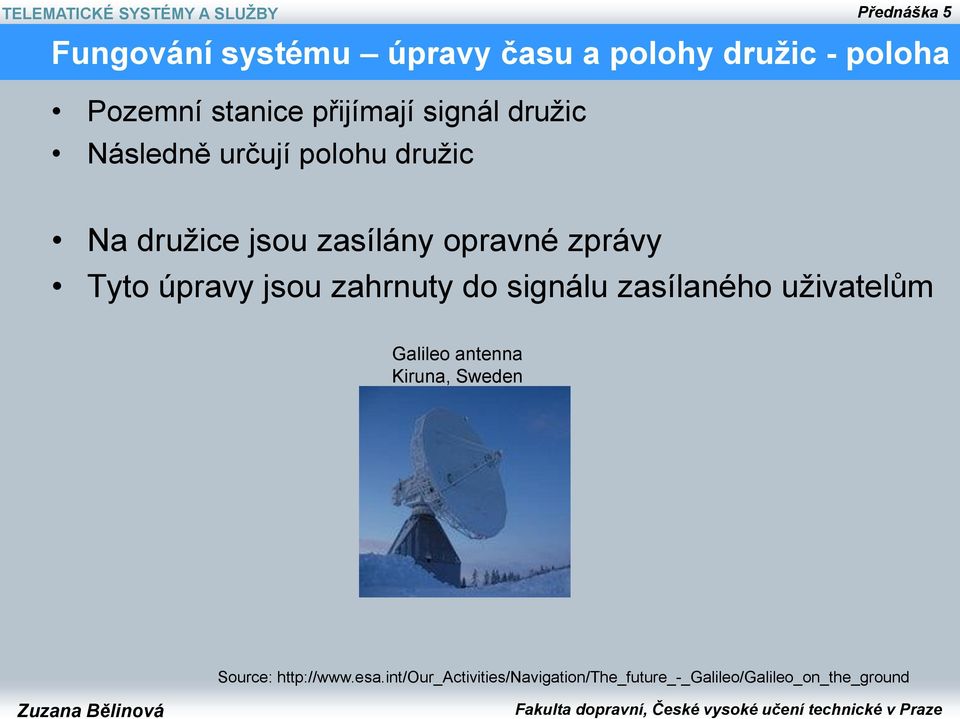 TELEMATICKÉ SYSTÉMY A SLUŽBY

Přednáška 5

Fungování systému – úpravy času a polohy družic - poloha

• Pozemní stanice přijímají signál družic
• Následně určují polohu družic

• Na družice jsou zasílány opravné zprávy
• Tyto úpravy jsou zahrnuty do signálu zasílaného uživatelům

Galileo antenna
Kiruna, Sweden

Source: http://www.esa.int/Our_Activities/Navigation/The_future_-_Galileo/Galileo_on_the_ground

Zuzana Bělinová

Fakulta dopravní, České vysoké učení technické v Praze